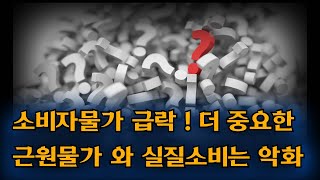 소비자물가 급락 ! 더 중요한
근원물가 와 실질소비는 악화